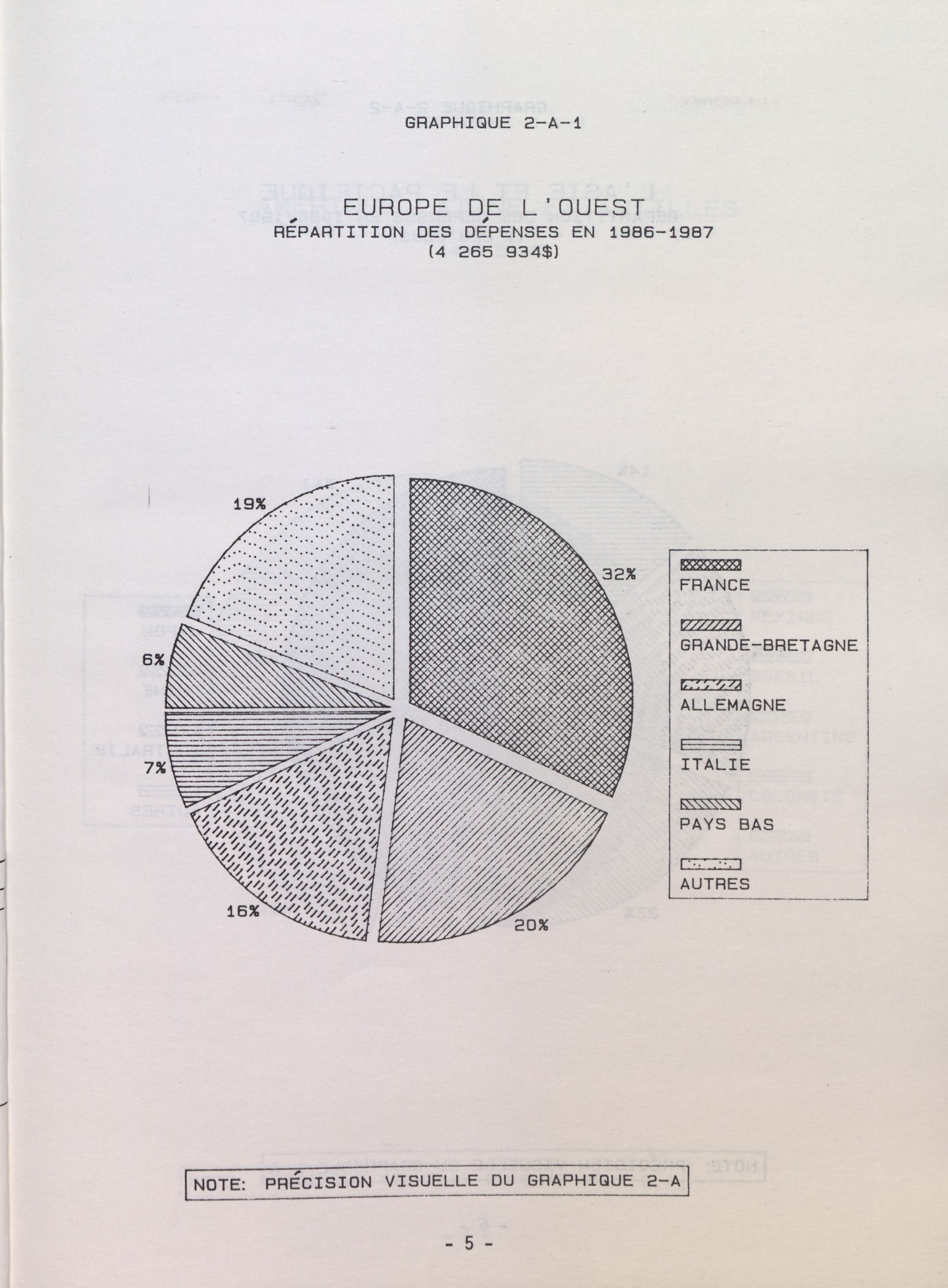 GRAPHIQUE 2-A-1

EUROPE DE L'OUEST
RÉPARTITION DES DÉPENSES EN 1986-1987
(4 265 934$)

19%

32%

6%

7%

16%

20%

FRANCE

GRANDE-BRETAGNE

ALLEMAGNE

ITALIE

PAYS BAS

AUTRES

NOTE: PRÉCISION VISUELLE DU GRAPHIQUE 2-A

- 5 -